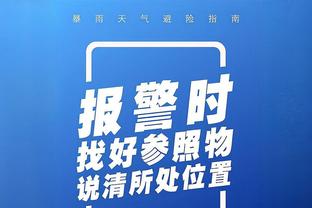 暴雨天气避险指南

报警时
找好参照物
说清所处位置